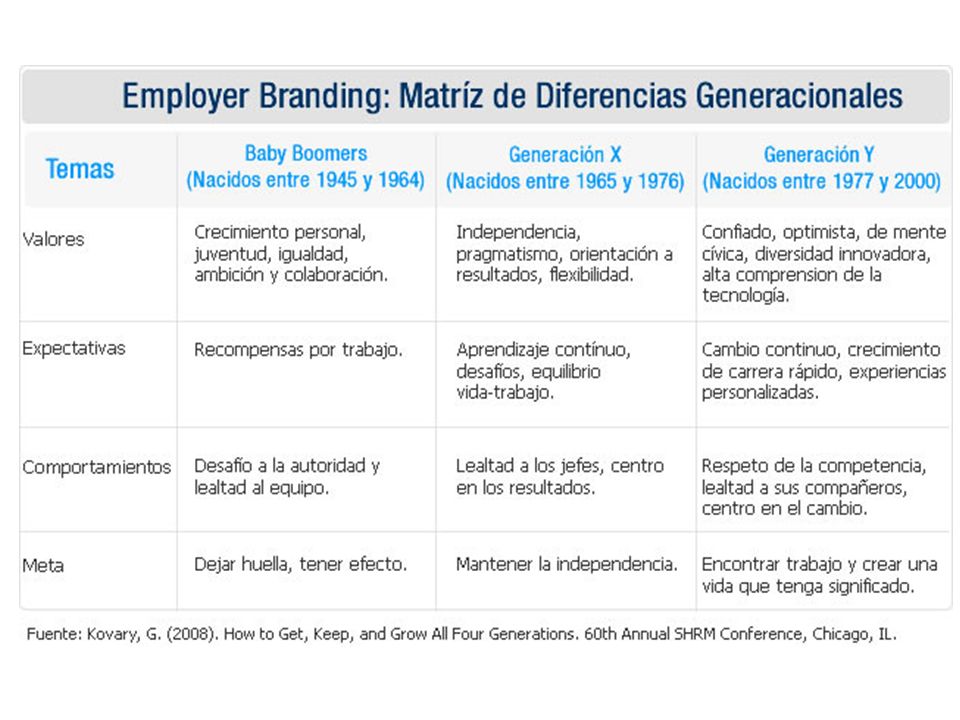 Employer Branding: Matríz de Diferencias Generacionales

| Temas | Baby Boomers (Nacidos entre 1945 y 1964) | Generación X (Nacidos entre 1965 y 1976) | Generación Y (Nacidos entre 1977 y 2000) |
|---|---|---|---|
| Valores | Crecimiento personal, juventud, igualdad, ambición y colaboración. | Independencia, pragmatismo, orientación a resultados, flexibilidad. | Confiado, optimista, de mente cívica, diversidad innovadora, alta comprension de la tecnología. |
| Expectativas | Recompensas por trabajo. | Aprendizaje contínuo, desafíos, equilibrio vida-trabajo. | Cambio continuo, crecimiento de carrera rápido, experiencias personalizadas. |
| Comportamientos | Desafío a la autoridad y lealtad al equipo. | Lealtad a los jefes, centro en los resultados. | Respeto de la competencia, lealtad a sus compañeros, centro en el cambio. |
| Meta | Dejar huella, tener efecto. | Mantener la independencia. | Encontrar trabajo y crear una vida que tenga significado. |

Fuente: Kovary, G. (2008). How to Get, Keep, and Grow All Four Generations. 60th Annual SHRM Conference, Chicago, IL.